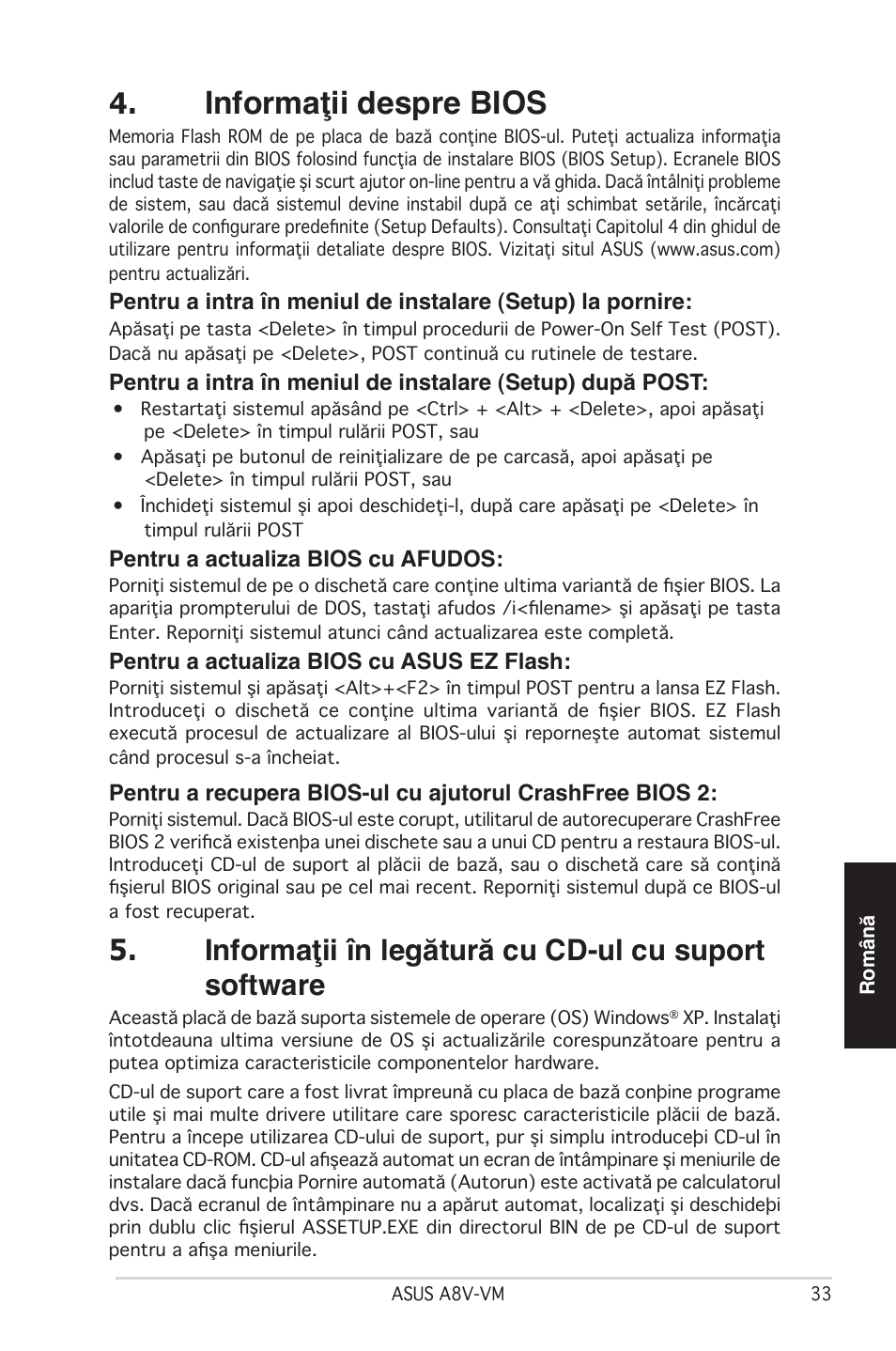 4. Informaţii despre BIOS

Memoria Flash ROM de pe placa de bază conţine BIOS-ul. Puteţi actualiza informaţia sau parametrii din BIOS folosind funcţia de instalare BIOS (BIOS Setup). Ecranele BIOS includ taste de navigaţie şi scurt ajutor on-line pentru a vă ghida. Dacă întâlniţi probleme de sistem, sau dacă sistemul devine instabil după ce aţi schimbat setările, încărcaţi valorile de configurare predefinite (Setup Defaults). Consultaţi Capitolul 4 din ghidul de utilizare pentru informaţii detaliate despre BIOS. Vizitaţi situl ASUS (www.asus.com) pentru actualizări.

Pentru a intra în meniul de instalare (Setup) la pornire:

Apăsaţi pe tasta <Delete> în timpul procedurii de Power-On Self Test (POST). Dacă nu apăsaţi pe <Delete>, POST continuă cu rutinele de testare.

Pentru a intra în meniul de instalare (Setup) după POST:

• Restartaţi sistemul apăsând pe <Ctrl> + <Alt> + <Delete>, apoi apăsaţi pe <Delete> în timpul rulării POST, sau
• Apăsaţi pe butonul de reiniţializare de pe carcasă, apoi apăsaţi pe <Delete> în timpul rulării POST, sau
• Închideţi sistemul şi apoi deschideţi-l, după care apăsaţi pe <Delete> în timpul rulării POST

Pentru a actualiza BIOS cu AFUDOS:

Porniţi sistemul de pe o dischetă care conţine ultima variantă de fişier BIOS. La apariţia prompterului de DOS, tastaţi afudos /i<filename> şi apăsaţi pe tasta Enter. Reporniţi sistemul atunci când actualizarea este completă.

Pentru a actualiza BIOS cu ASUS EZ Flash:

Porniţi sistemul şi apăsaţi <Alt>+<F2> în timpul POST pentru a lansa EZ Flash. Introduceţi o dischetă ce conţine ultima variantă de fişier BIOS. EZ Flash execută procesul de actualizare al BIOS-ului şi reporneşte automat sistemul când procesul s-a încheiat.

Pentru a recupera BIOS-ul cu ajutorul CrashFree BIOS 2:

Porniţi sistemul. Dacă BIOS-ul este corupt, utilitarul de autorecuperare CrashFree BIOS 2 verifică existenþa unei dischete sau a unui CD pentru a restaura BIOS-ul. Introduceţi CD-ul de suport al plăcii de bază, sau o dischetă care să conţină fişierul BIOS original sau pe cel mai recent. Reporniţi sistemul după ce BIOS-ul a fost recuperat.

5. Informaţii în legătură cu CD-ul cu suport software

Această placă de bază suporta sistemele de operare (OS) Windows® XP. Instalaţi întotdeauna ultima versiune de OS şi actualizările corespunzătoare pentru a putea optimiza caracteristicile componentelor hardware.

CD-ul de suport care a fost livrat împreună cu placa de bază conþine programe utile şi mai multe drivere utilitare care sporesc caracteristicile plăcii de bază. Pentru a începe utilizarea CD-ului de suport, pur şi simplu introduceþi CD-ul în unitatea CD-ROM. CD-ul afişează automat un ecran de întâmpinare şi meniurile de instalare dacă funcþia Pornire automată (Autorun) este activată pe calculatorul dvs. Dacă ecranul de întâmpinare nu a apărut automat, localizaţi şi deschideþi prin dublu clic fişierul ASSETUP.EXE din directorul BIN de pe CD-ul de suport pentru a afişa meniurile.

Română

ASUS A8V-VM 33